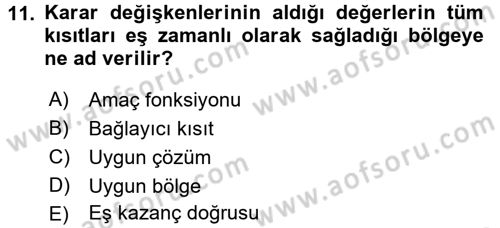 11. Karar değişkenlerinin aldığı değerlerin tüm kısıtları eş zamanlı olarak sağladığı bölgeye ne ad verilir?

A) Amaç fonksiyonu
B) Bağlayıcı kısıt
C) Uygun çözüm
D) Uygun bölge
E) Eş kazanç doğrusu

www.aofsoru.com
www.aofsoru.com
www.aofsoru.com
www.aofsoru.com
www.aofsoru.com